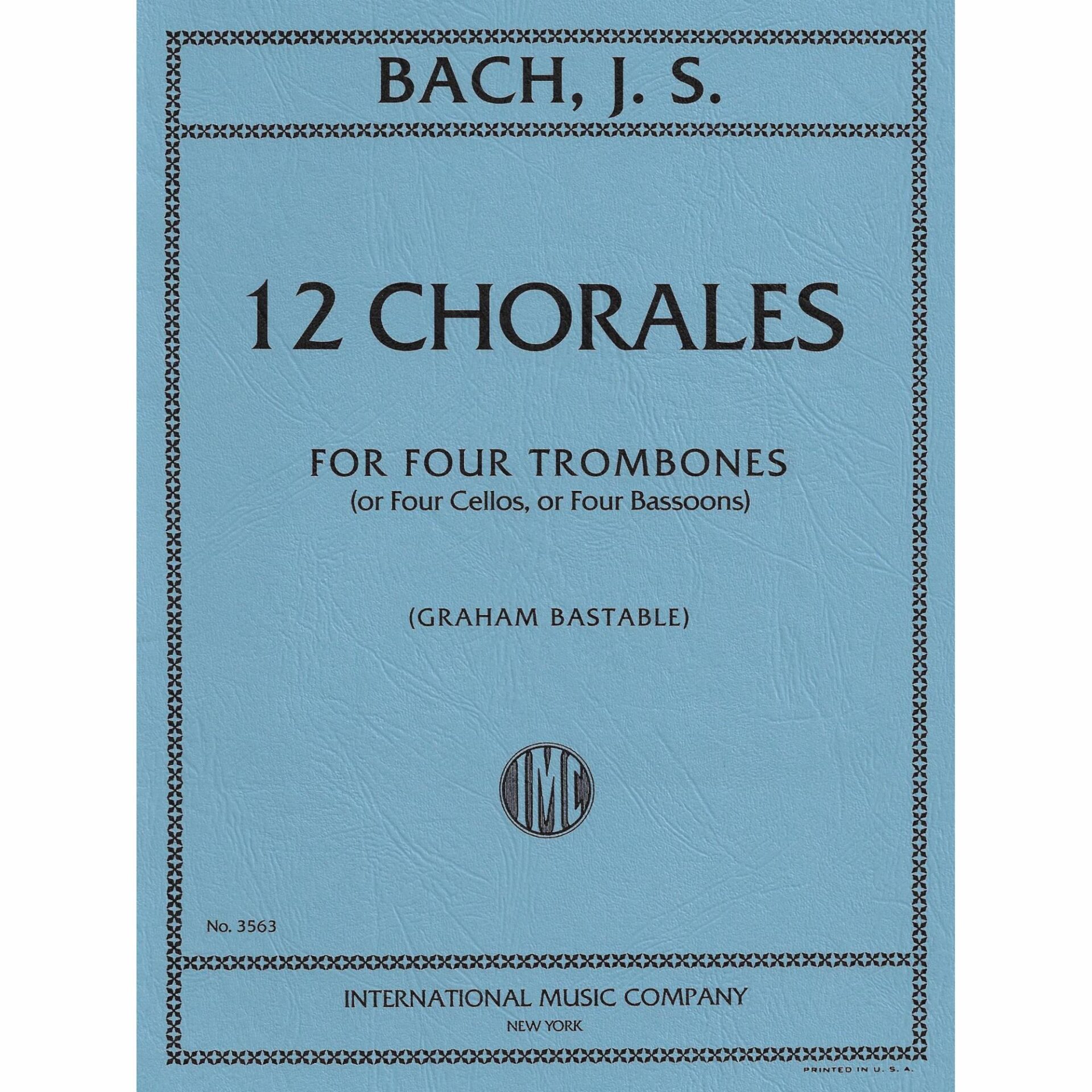 BACH, J. S.

12 CHORALES

FOR FOUR TROMBONES
(or Four Cellos, or Four Bassoons)

(GRAHAM BASTABLE)

IMC

No. 3563

INTERNATIONAL MUSIC COMPANY
NEW YORK

PRINTED IN U. S. A.